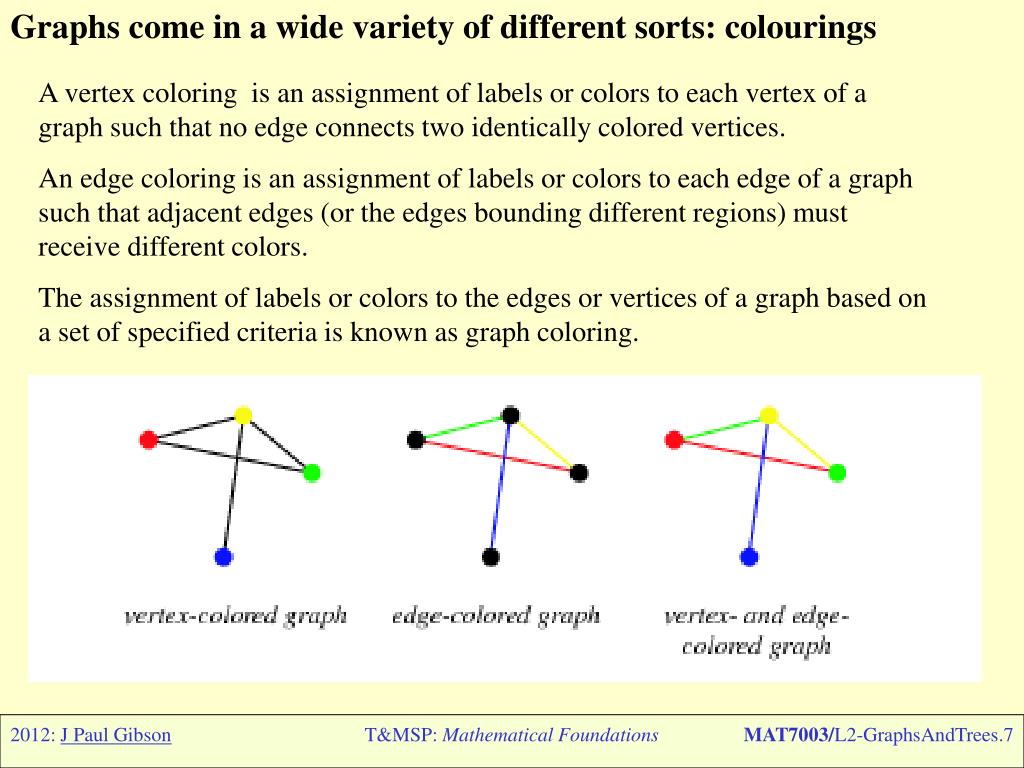 Graphs come in a wide variety of different sorts: colourings

A vertex coloring is an assignment of labels or colors to each vertex of a graph such that no edge connects two identically colored vertices.

An edge coloring is an assignment of labels or colors to each edge of a graph such that adjacent edges (or the edges bounding different regions) must receive different colors.

The assignment of labels or colors to the edges or vertices of a graph based on a set of specified criteria is known as graph coloring.

vertex-colored graph

edge-colored graph

vertex- and edge-colored graph

2012: J Paul Gibson

T&MSP: Mathematical Foundations

MAT7003/L2-GraphsAndTrees.7